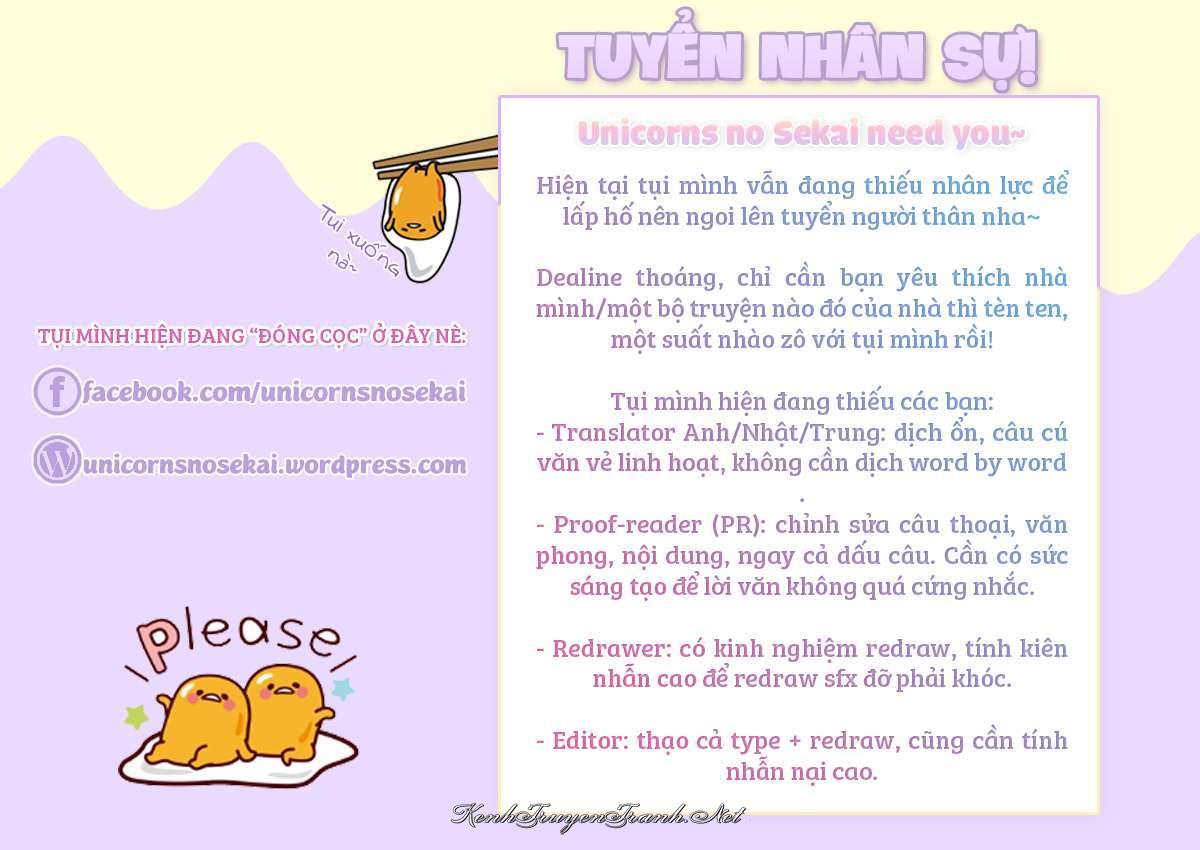 TUYỂN NHÂN SỰ!

Unicorns no Sekai need you~

Hiện tại tụi mình vẫn đang thiếu nhân lực để lấp hố nên ngoi lên tuyển người thân nha~

Dealine thoáng, chỉ cần bạn yêu thích nhà mình/một bộ truyện nào đó của nhà thì tèn ten, một suất nhào zô với tụi mình rồi!

Tụi mình hiện đang thiếu các bạn:
- Translator Anh/Nhật/Trung: dịch ổn, câu cú văn vẻ linh hoạt, không cần dịch word by word .
- Proof-reader (PR): chỉnh sửa câu thoại, văn phong, nội dung, ngay cả dấu câu. Cần có sức sáng tạo để lời văn không quá cứng nhắc.

- Redrawer: có kinh nghiệm redraw, tính kiên nhẫn cao để redraw sfx đỡ phải khóc.

- Editor: thạo cả type + redraw, cũng cần tính nhẫn nại cao.

Tui xuống nà~

TỤI MÌNH HIỆN ĐANG "ĐÓNG CỌC" Ở ĐÂY NÈ:
facebook.com/unicornsnosekai
unicornsnosekai.wordpress.com

please

KenhTruyenTranh.Net